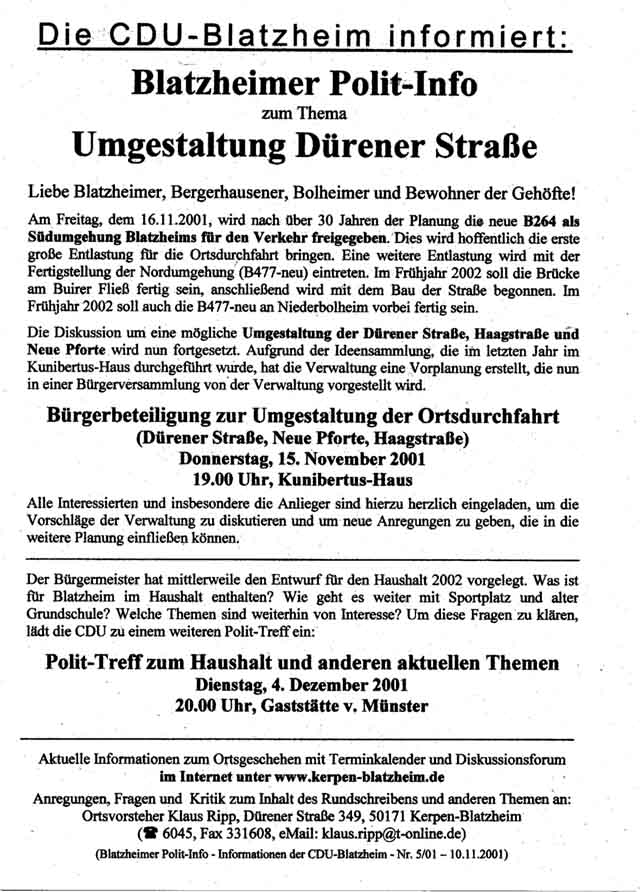 Die CDU-Blatzheim informiert:

Blatzheimer Polit-Info
zum Thema
Umgestaltung Dürener Straße

Liebe Blatzheimer, Bergerhausener, Bolheimer und Bewohner der Gehöfte!

Am Freitag, dem 16.11.2001, wird nach über 30 Jahren der Planung die neue B264 als Südumgehung Blatzheims für den Verkehr freigegeben. Dies wird hoffentlich die erste große Entlastung für die Ortsdurchfahrt bringen. Eine weitere Entlastung wird mit der Fertigstellung der Nordumgehung (B477-neu) eintreten. Im Frühjahr 2002 soll die Brücke am Buirer Fließ fertig sein, anschließend wird mit dem Bau der Straße begonnen. Im Frühjahr 2002 soll auch die B477-neu an Niederbolheim vorbei fertig sein.

Die Diskussion um eine mögliche Umgestaltung der Dürener Straße, Haagstraße und Neue Pforte wird nun fortgesetzt. Aufgrund der Ideensammlung, die im letzten Jahr im Kunibertus-Haus durchgeführt wurde, hat die Verwaltung eine Vorplanung erstellt, die nun in einer Bürgerversammlung von der Verwaltung vorgestellt wird.

Bürgerbeteiligung zur Umgestaltung der Ortsdurchfahrt
(Dürener Straße, Neue Pforte, Haagstraße)
Donnerstag, 15. November 2001
19.00 Uhr, Kunibertus-Haus

Alle Interessierten und insbesondere die Anlieger sind hierzu herzlich eingeladen, um die Vorschläge der Verwaltung zu diskutieren und um neue Anregungen zu geben, die in die weitere Planung einfließen können.

Der Bürgermeister hat mittlerweile den Entwurf für den Haushalt 2002 vorgelegt. Was ist für Blatzheim im Haushalt enthalten? Wie geht es weiter mit Sportplatz und alter Grundschule? Welche Themen sind weiterhin von Interesse? Um diese Fragen zu klären, lädt die CDU zu einem weiteren Polit-Treff ein:

Polit-Treff zum Haushalt und anderen aktuellen Themen
Dienstag, 4. Dezember 2001
20.00 Uhr, Gaststätte v. Münster

Aktuelle Informationen zum Ortsgeschehen mit Terminkalender und Diskussionsforum
im Internet unter www.kerpen-blatzheim.de

Anregungen, Fragen und Kritik zum Inhalt des Rundschreibens und anderen Themen an:
Ortsvorsteher Klaus Ripp, Dürener Straße 349, 50171 Kerpen-Blatzheim
(☎ 6045, Fax 331608, eMail: klaus.ripp@t-online.de)

(Blatzheimer Polit-Info - Informationen der CDU-Blatzheim - Nr. 5/01 – 10.11.2001)